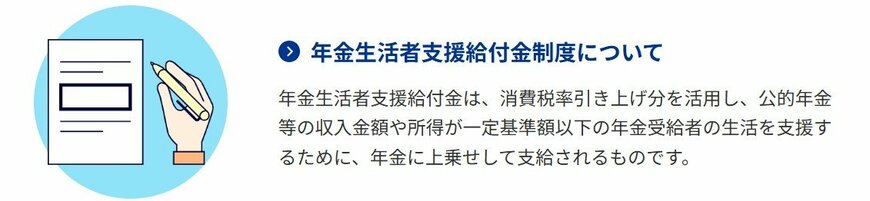 年金生活者支援給付金制度について

年金生活者支援給付金は、消費税率引き上げ分を活用し、公的年金等の収入金額や所得が一定基準額以下の年金受給者の生活を支援するために、年金に上乗せして支給されるものです。